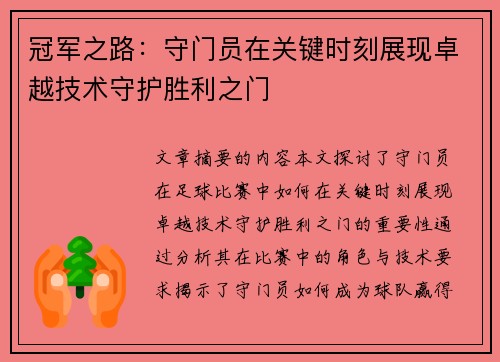 冠军之路：守门员在关键时刻展现卓越技术守护胜利之门

文章摘要的内容本文探讨了守门员在足球比赛中如何在关键时刻展现卓越技术守护胜利之门的重要性通过分析其在比赛中的角色与技术要求揭示了守门员如何成为球队赢得